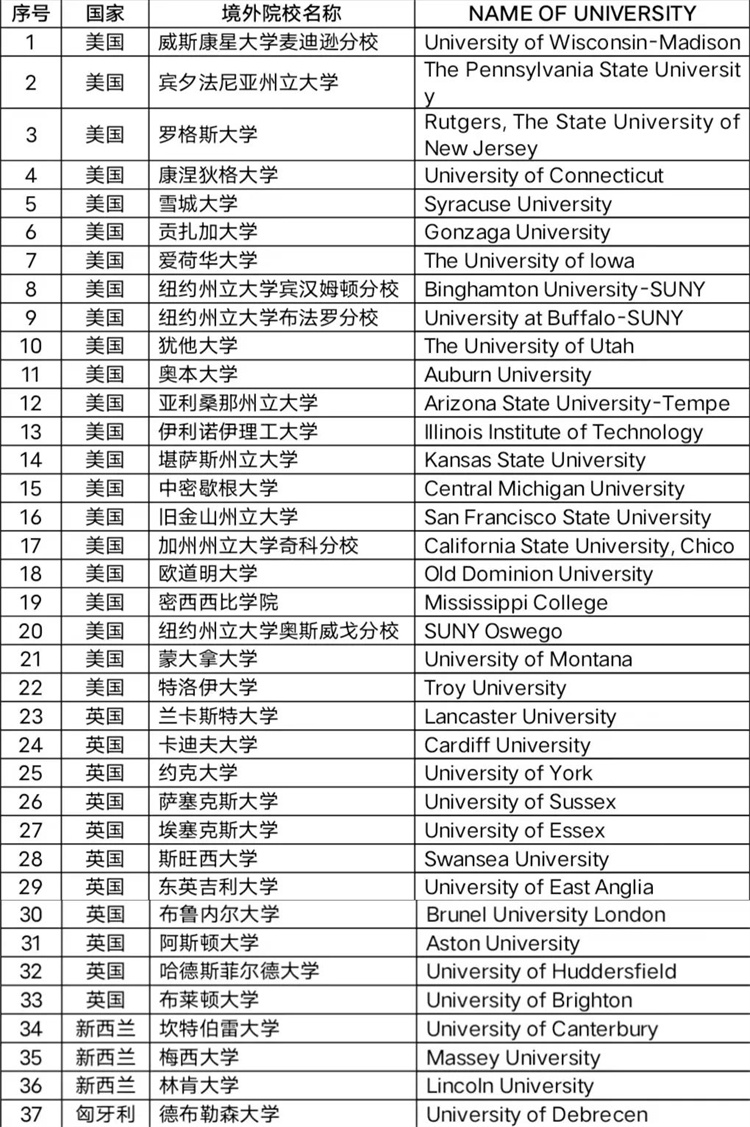 | 序号 | 国家 | 境外院校名称 | NAME OF UNIVERSITY |
|---|---|---|---|
| 1 | 美国 | 威斯康星大学麦迪逊分校 | University of Wisconsin-Madison |
| 2 | 美国 | 宾夕法尼亚州立大学 | The Pennsylvania State University |
| 3 | 美国 | 罗格斯大学 | Rutgers, The State University of New Jersey |
| 4 | 美国 | 康涅狄格大学 | University of Connecticut |
| 5 | 美国 | 雪城大学 | Syracuse University |
| 6 | 美国 | 贡扎加大学 | Gonzaga University |
| 7 | 美国 | 爱荷华大学 | The University of Iowa |
| 8 | 美国 | 纽约州立大学宾汉姆顿分校 | Binghamton University-SUNY |
| 9 | 美国 | 纽约州立大学布法罗分校 | University at Buffalo-SUNY |
| 10 | 美国 | 犹他大学 | The University of Utah |
| 11 | 美国 | 奥本大学 | Auburn University |
| 12 | 美国 | 亚利桑那州立大学 | Arizona State University-Tempe |
| 13 | 美国 | 伊利诺伊理工大学 | Illinois Institute of Technology |
| 14 | 美国 | 堪萨斯州立大学 | Kansas State University |
| 15 | 美国 | 中密歇根大学 | Central Michigan University |
| 16 | 美国 | 旧金山州立大学 | San Francisco State University |
| 17 | 美国 | 加州州立大学奇科分校 | California State University, Chico |
| 18 | 美国 | 欧道明大学 | Old Dominion University |
| 19 | 美国 | 密西西比学院 | Mississippi College |
| 20 | 美国 | 纽约州立大学奥斯威戈分校 | SUNY Oswego |
| 21 | 美国 | 蒙大拿大学 | University of Montana |
| 22 | 美国 | 特洛伊大学 | Troy University |
| 23 | 英国 | 兰卡斯特大学 | Lancaster University |
| 24 | 英国 | 卡迪夫大学 | Cardiff University |
| 25 | 英国 | 约克大学 | University of York |
| 26 | 英国 | 萨塞克斯大学 | University of Sussex |
| 27 | 英国 | 埃塞克斯大学 | University of Essex |
| 28 | 英国 | 斯旺西大学 | Swansea University |
| 29 | 英国 | 东英吉利大学 | University of East Anglia |
| 30 | 英国 | 布鲁内尔大学 | Brunel University London |
| 31 | 英国 | 阿斯顿大学 | Aston University |
| 32 | 英国 | 哈德斯菲尔德大学 | University of Huddersfield |
| 33 | 英国 | 布莱顿大学 | University of Brighton |
| 34 | 新西兰 | 坎特伯雷大学 | University of Canterbury |
| 35 | 新西兰 | 梅西大学 | Massey University |
| 36 | 新西兰 | 林肯大学 | Lincoln University |
| 37 | 匈牙利 | 德布勒森大学 | University of Debrecen |